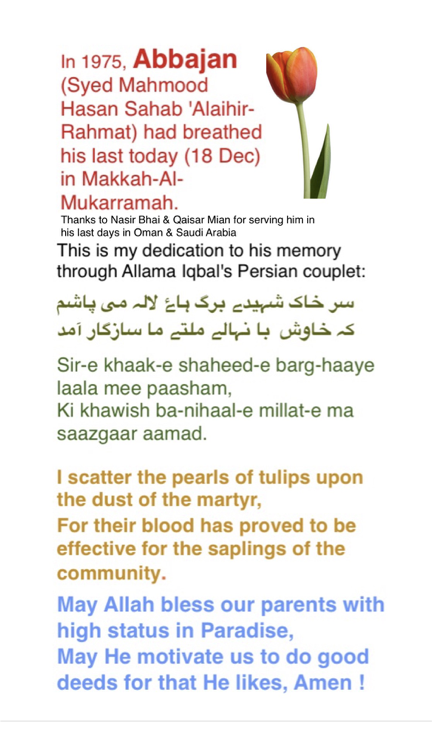 In 1975, Abbajan (Syed Mahmood Hasan Sahab 'Alaihir-Rahmat) had breathed his last today (18 Dec) in Makkah-Al-Mukarramah.

Thanks to Nasir Bhai & Qaisar Mian for serving him in his last days in Oman & Saudi Arabia

This is my dedication to his memory through Allama Iqbal's Persian couplet:

سر خاک شہیدے برگ ہائے لالہ می پاشم
کہ خاوش با نہالے ملتے ما سازگار آمد

Sir-e khaak-e shaheed-e barg-haaye laala mee paasham,
Ki khawish ba-nihaal-e millat-e ma saazgaar aamad.

I scatter the pearls of tulips upon the dust of the martyr,
For their blood has proved to be effective for the saplings of the community.

May Allah bless our parents with high status in Paradise,
May He motivate us to do good deeds for that He likes, Amen !